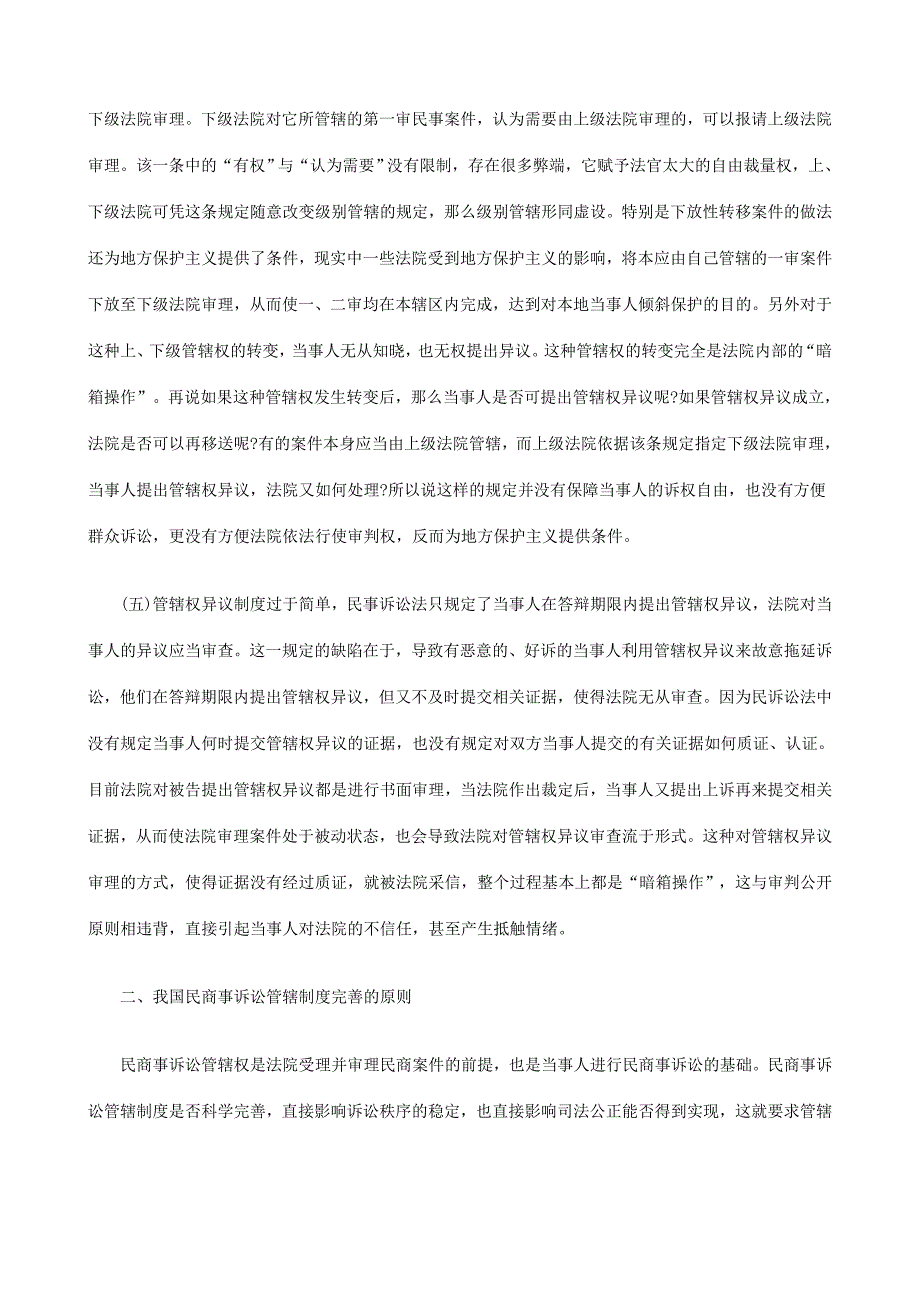 下级法院审理。下级法院对它所管辖的第一审民事案件，认为需要由上级法院审理的，可以报请上级法院审理。该一条中的“有权”与“认为需要”没有限制，存在很多弊端，它赋予法官太大的自由裁量权，上、下级法院可凭这条规定随意改变级别管辖的规定，那么级别管辖形同虚设。特别是下放性转移案件的做法还为地方保护主义提供了条件，现实中一些法院受到地方保护主义的影响，将本应由自己管辖的一审案件下放至下级法院审理，从而使一、二审均在本辖区内完成，达到对本地当事人倾斜保护的目的。另外对于这种上、下级管辖权的转变，当事人无从知晓，也无权提出异议。这种管辖权的转变完全是法院内部的“暗箱操作”。再说如果这种管辖权发生转变后，那么当事人是否可提出管辖权异议呢?如果管辖权异议成立，法院是否可以再移送呢?有的案件本身应当由上级法院管辖，而上级法院依据该条规定指定下级法院审理，当事人提出管辖权异议，法院又如何处理?所以说这样的规定并没有保障当事人的诉权自由，也没有方便群众诉讼，更没有方便法院依法行使审判权，反而为地方保护主义提供条件。

(五)管辖权异议制度过于简单，民事诉讼法只规定了当事人在答辩期限内提出管辖权异议，法院对当事人的异议应当审查。这一规定的缺陷在于，导致有恶意的、好诉的当事人利用管辖权异议来故意拖延诉讼，他们在答辩期限内提出管辖权异议，但又不及时提交相关证据，使得法院无从审查。因为民诉讼法中没有规定当事人何时提交管辖权异议的证据，也没有规定对双方当事人提交的有关证据如何质证、认证。目前法院对被告提出管辖权异议都是进行书面审理，当法院作出裁定后，当事人又提出上诉再来提交相关证据，从而使法院审理案件处于被动状态，也会导致法院对管辖权异议审查流于形式。这种对管辖权异议审理的方式，使得证据没有经过质证，就被法院采信，整个过程基本上都是“暗箱操作”，这与审判公开原则相违背，直接引起当事人对法院的不信任，甚至产生抵触情绪。

二、我国民商事诉讼管辖制度完善的原则

民商事诉讼管辖权是法院受理并审理民商案件的前提，也是当事人进行民商事诉讼的基础。民商事诉讼管辖制度是否科学完善，直接影响诉讼秩序的稳定，也直接影响司法公正能否得到实现，这就要求管辖